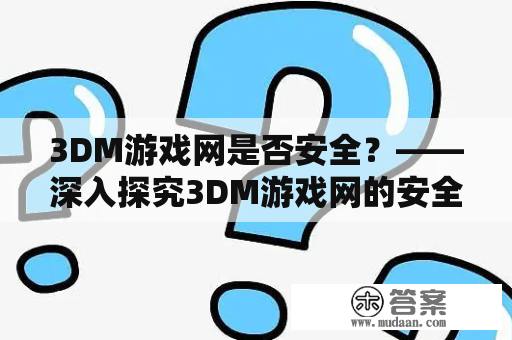 3DM游戏网是否安全？——深入探究3DM游戏网的安全

木 答案
www.mudaan.com